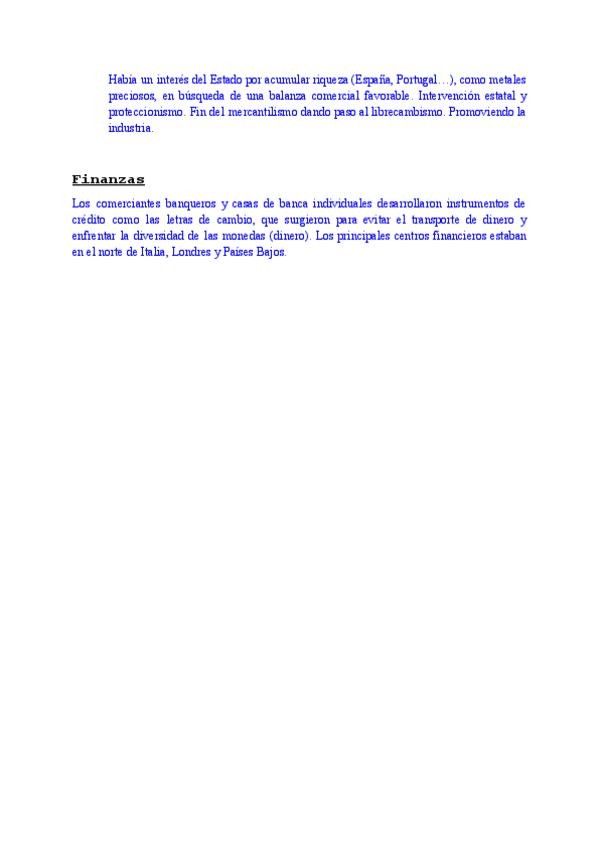 Había un interés del Estado por acumular riqueza (España, Portugal…), como metales preciosos, en búsqueda de una balanza comercial favorable. Intervención estatal y proteccionismo. Fin del mercantilismo dando paso al librecambismo. Promoviendo la industria.

Finanzas

Los comerciantes banqueros y casas de banca individuales desarrollaron instrumentos de crédito como las letras de cambio, que surgieron para evitar el transporte de dinero y enfrentar la diversidad de las monedas (dinero). Los principales centros financieros estaban en el norte de Italia, Londres y Países Bajos.